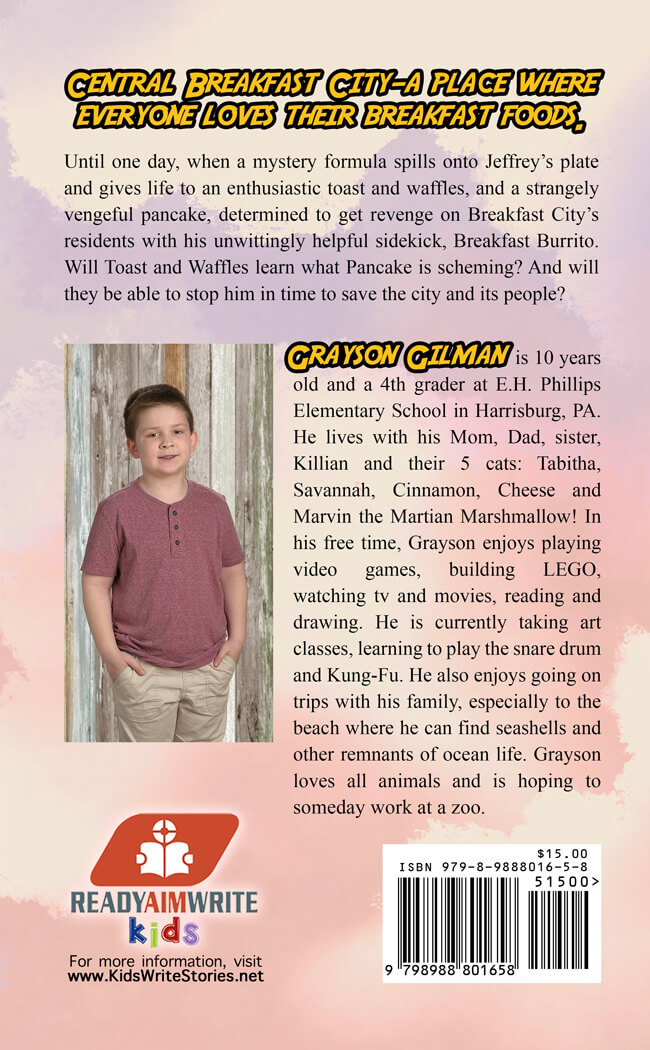 CENTRAL BREAKFAST CITY-A PLACE WHERE EVERYONE LOVES THEIR BREAKFAST FOODS,

Until one day, when a mystery formula spills onto Jeffrey's plate and gives life to an enthusiastic toast and waffles, and a strangely vengeful pancake, determined to get revenge on Breakfast City's residents with his unwittingly helpful sidekick, Breakfast Burrito. Will Toast and Waffles learn what Pancake is scheming? And will they be able to stop him in time to save the city and its people?

GRAYSON GILMAN is 10 years old and a 4th grader at E.H. Phillips Elementary School in Harrisburg, PA. He lives with his Mom, Dad, sister, Killian and their 5 cats: Tabitha, Savannah, Cinnamon, Cheese and Marvin the Martian Marshmallow! In his free time, Grayson enjoys playing video games, building LEGO, watching tv and movies, reading and drawing. He is currently taking art classes, learning to play the snare drum and Kung-Fu. He also enjoys going on trips with his family, especially to the beach where he can find seashells and other remnants of ocean life. Grayson loves all animals and is hoping to someday work at a zoo.

READYAIMWRITE
kids

For more information, visit
www.KidsWriteStories.net

$15.00
ISBN 979-8-9888016-5-8
51500>
9 798988 801658